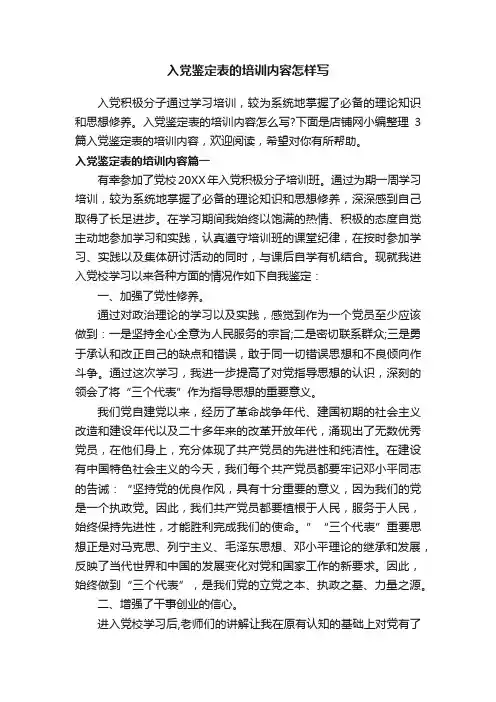 入党鉴定表的培训内容怎样写

入党积极分子通过学习培训，较为系统地掌握了必备的理论知识和思想修养。入党鉴定表的培训内容怎么写?下面是店铺网小编整理 3 篇入党鉴定表的培训内容，欢迎阅读，希望对你有所帮助。

入党鉴定表的培训内容篇一

有幸参加了党校 20XX 年入党积极分子培训班。通过为期一周学习培训，较为系统地掌握了必备的理论知识和思想修养，深深感到自己取得了长足进步。在学习期间我始终以饱满的热情、积极的态度自觉主动地参加学习和实践，认真遵守培训班的课堂纪律，在按时参加学习、实践以及集体研讨活动的同时，与课后自学有机结合。现就我进入党校学习以来各种方面的情况作如下自我鉴定：

一、加强了党性修养。

通过对政治理论的学习以及实践，感觉到作为一个党员至少应该做到：一是坚持全心全意为人民服务的宗旨;二是密切联系群众;三是勇于承认和改正自己的缺点和错误，敢于同一切错误思想和不良倾向作斗争。通过这次学习，我进一步提高了对党指导思想的认识，深刻的领会了将“三个代表”作为指导思想的重要意义。

我们党自建党以来，经历了革命战争年代、建国初期的社会主义改造和建设年代以及二十多年来的改革开放年代，涌现出了无数优秀党员，在他们身上，充分体现了共产党员的先进性和纯洁性。在建设有中国特色社会主义的今天，我们每个共产党员都要牢记邓小平同志的告诫：“坚持党的优良作风，具有十分重要的意义，因为我们的党是一个执政党。因此，我们共产党员都要植根于人民，服务于人民，始终保持先进性，才能胜利完成我们的使命。”“三个代表”重要思想正是对马克思、列宁主义、毛泽东思想、邓小平理论的继承和发展，反映了当代世界和中国的发展变化对党和国家工作的新要求。因此，始终做到“三个代表”，是我们党的立党之本、执政之基、力量之源。

二、增强了干事创业的信心。

进入党校学习后,老师们的讲解让我在原有认知的基础上对党有了